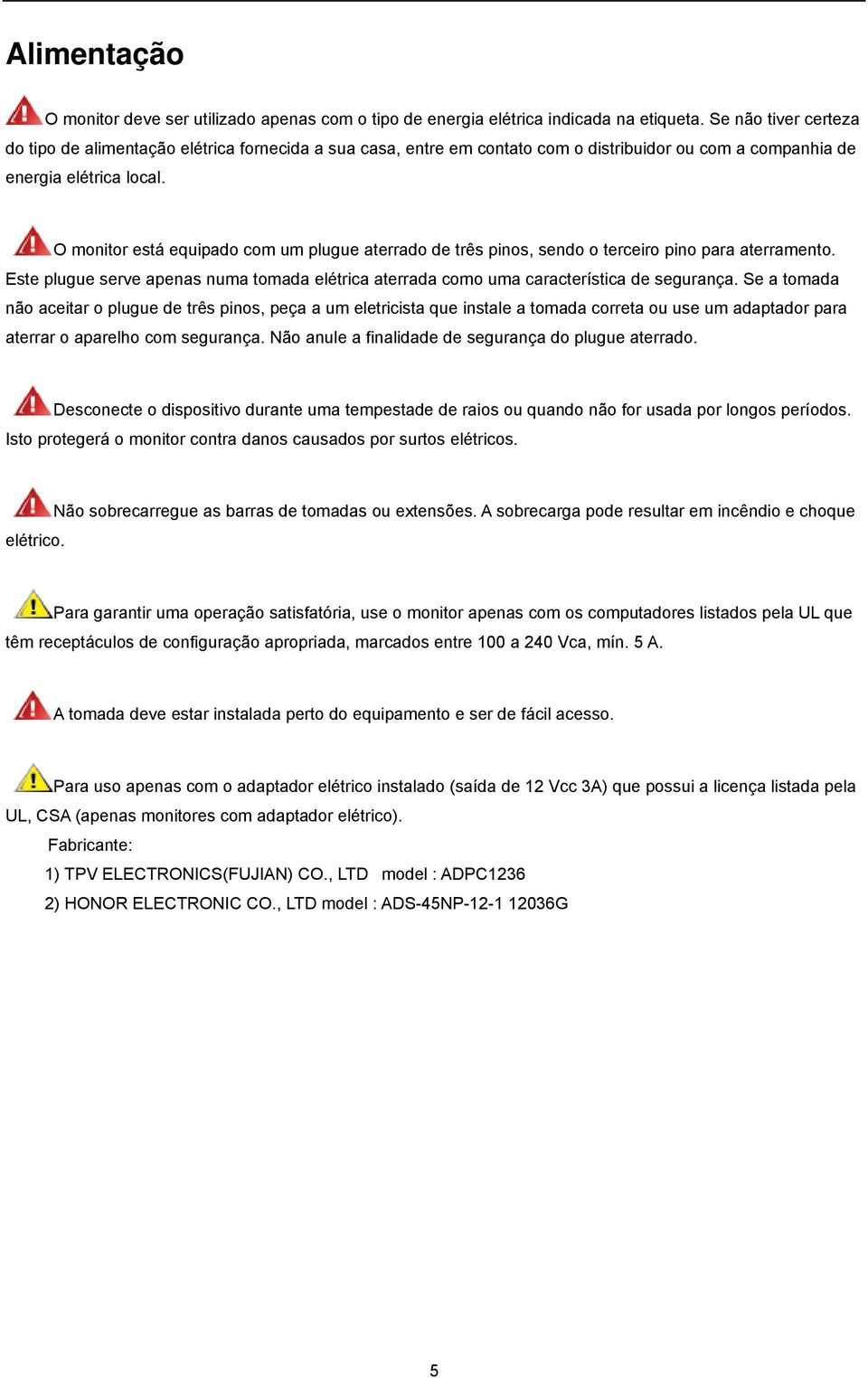 Alimentação

O monitor deve ser utilizado apenas com o tipo de energia elétrica indicada na etiqueta. Se não tiver certeza do tipo de alimentação elétrica fornecida a sua casa, entre em contato com o distribuidor ou com a companhia de energia elétrica local.

O monitor está equipado com um plugue aterrado de três pinos, sendo o terceiro pino para aterramento. Este plugue serve apenas numa tomada elétrica aterrada como uma característica de segurança. Se a tomada não aceitar o plugue de três pinos, peça a um eletricista que instale a tomada correta ou use um adaptador para aterrar o aparelho com segurança. Não anule a finalidade de segurança do plugue aterrado.

Desconecte o dispositivo durante uma tempestade de raios ou quando não for usada por longos períodos. Isto protegerá o monitor contra danos causados por surtos elétricos.

Não sobrecarregue as barras de tomadas ou extensões. A sobrecarga pode resultar em incêndio e choque elétrico.

Para garantir uma operação satisfatória, use o monitor apenas com os computadores listados pela UL que têm receptáculos de configuração apropriada, marcados entre 100 a 240 Vca, mín. 5 A.

A tomada deve estar instalada perto do equipamento e ser de fácil acesso.

Para uso apenas com o adaptador elétrico instalado (saída de 12 Vcc 3A) que possui a licença listada pela UL, CSA (apenas monitores com adaptador elétrico).

Fabricante:

1) TPV ELECTRONICS(FUJIAN) CO., LTD model : ADPC1236

2) HONOR ELECTRONIC CO., LTD model : ADS-45NP-12-1 12036G

5